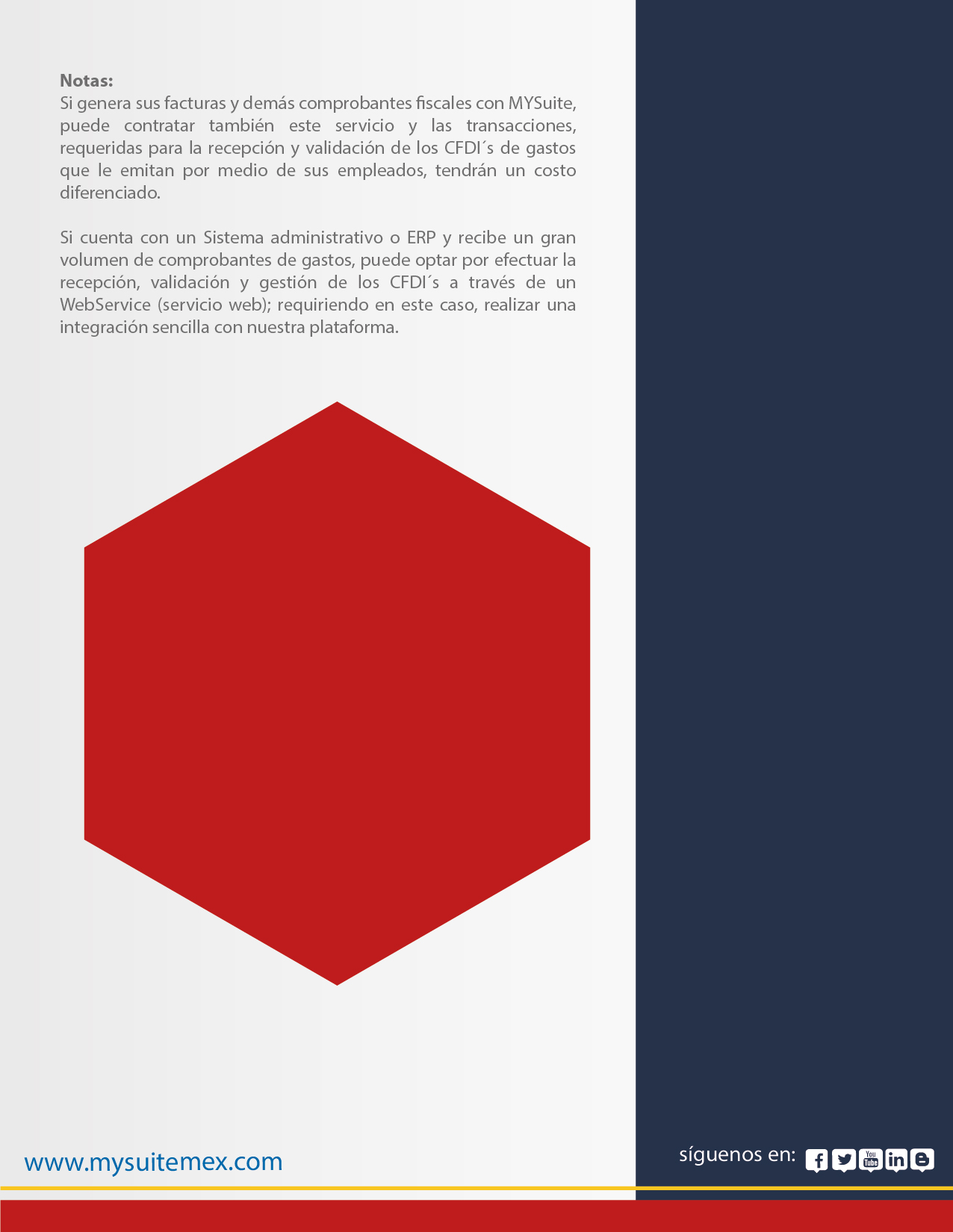 Notas:
Si genera sus facturas y demás comprobantes fiscales con MYSuite, puede contratar también este servicio y las transacciones, requeridas para la recepción y validación de los CFDI´s de gastos que le emitan por medio de sus empleados, tendrán un costo diferenciado.

Si cuenta con un Sistema administrativo o ERP y recibe un gran volumen de comprobantes de gastos, puede optar por efectuar la recepción, validación y gestión de los CFDI´s a través de un WebService (servicio web); requiriendo en este caso, realizar una integración sencilla con nuestra plataforma.

www.mysuitemex.com

síguenos en: